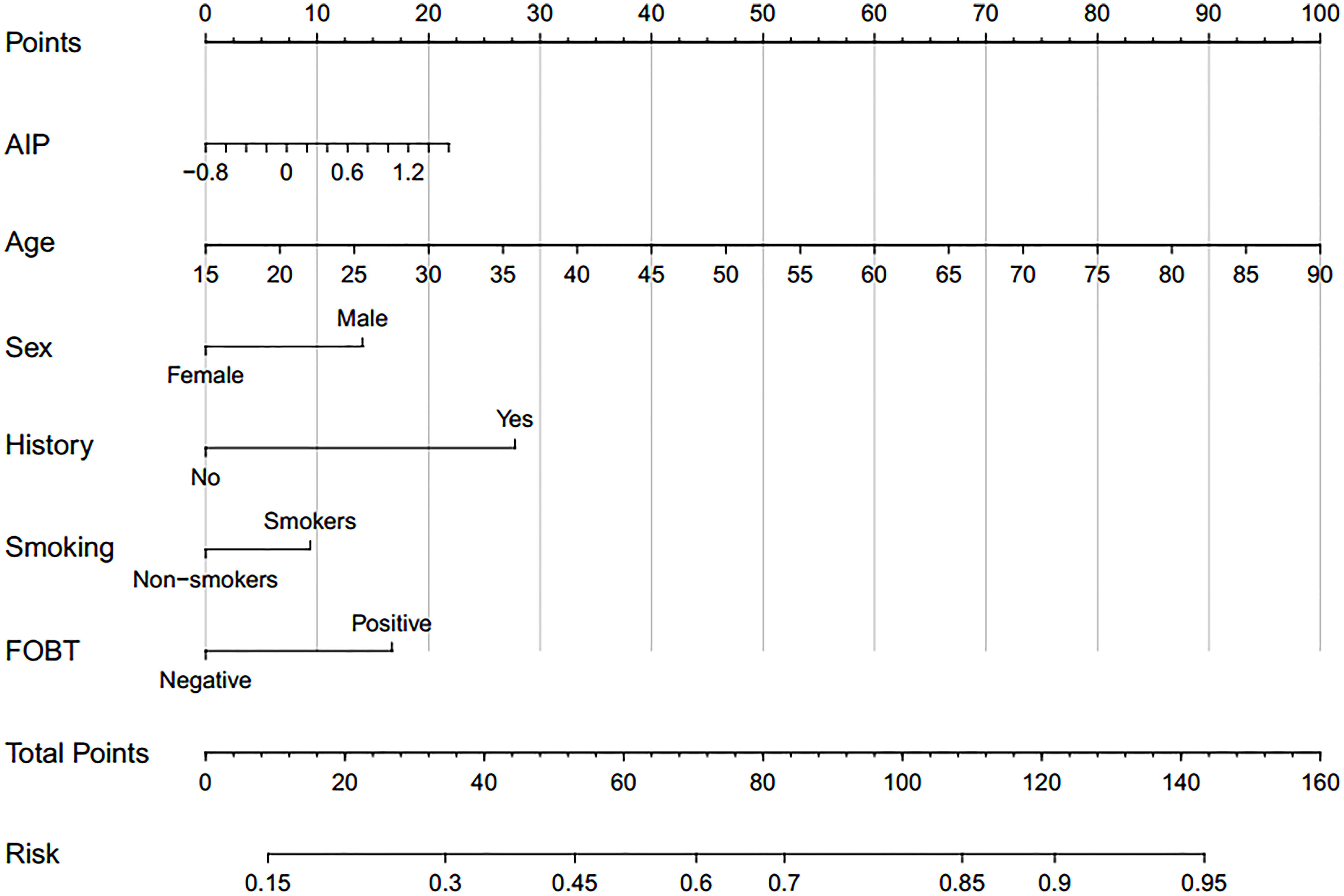 Points
0 10 20 30 40 50 60 70 80 90 100

AIP
−0.8 0 0.6 1.2

Age
15 20 25 30 35 40 45 50 55 60 65 70 75 80 85 90

Sex
Male
Female

History
Yes
No

Smoking
Smokers
Non−smokers

FOBT
Positive
Negative

Total Points
0 20 40 60 80 100 120 140 160

Risk
0.15 0.3 0.45 0.6 0.7 0.85 0.9 0.95